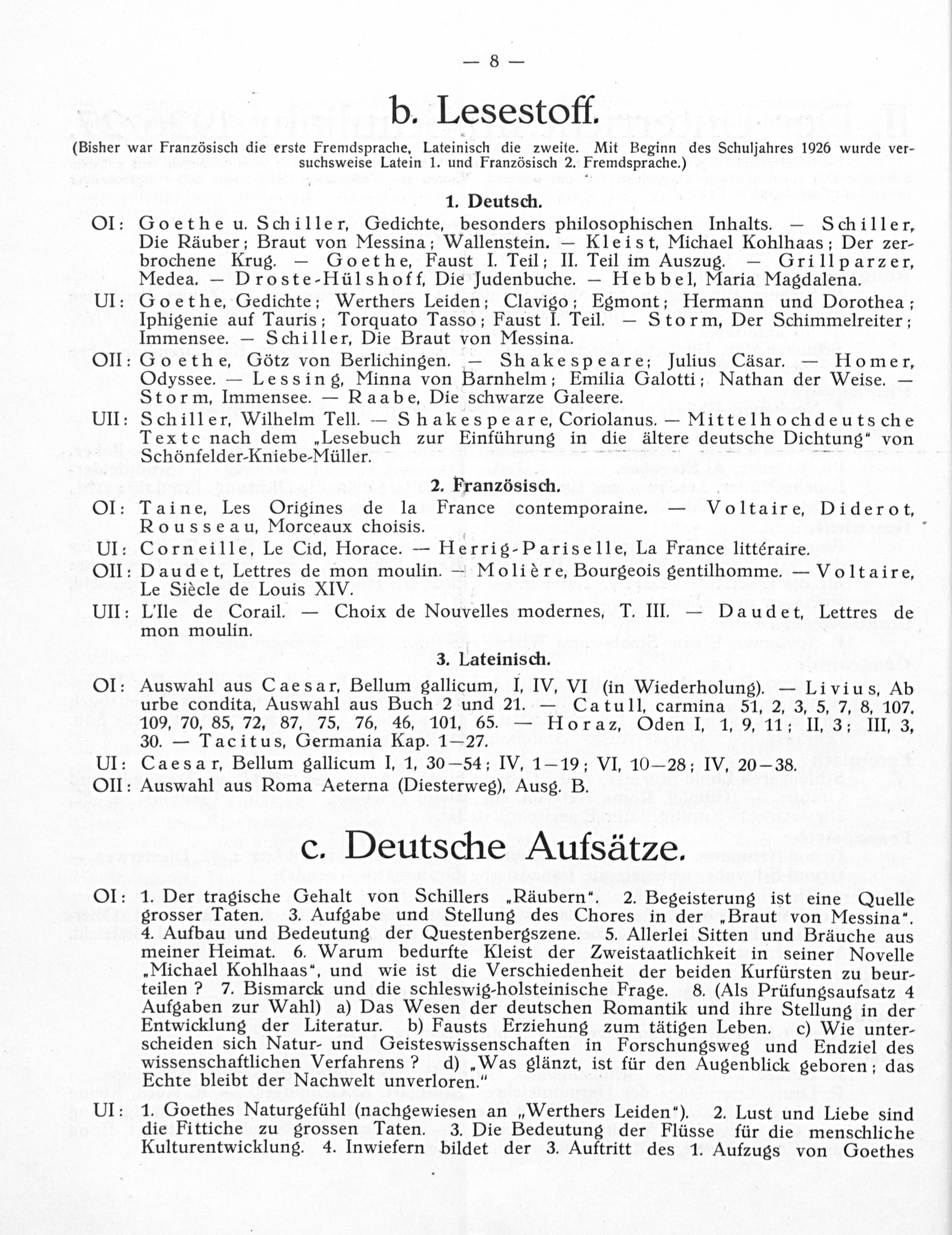 — 8 —

b. Lesestoff.

(Bisher war Französisch die erste Fremdsprache, Lateinisch die zweite. Mit Beginn des Schuljahres 1926 wurde versuchsweise Latein 1. und Französisch 2. Fremdsprache.)

1. Deutsch.

OI: Goethe u. Schiller, Gedichte, besonders philosophischen Inhalts. — Schiller, Die Räuber; Braut von Messina; Wallenstein. — Kleist, Michael Kohlhaas; Der zerbrochene Krug. — Goethe, Faust I. Teil; II. Teil im Auszug. — Grillparzer, Medea. — Droste-Hülshoff, Die Judenbuche. — Hebbel, Maria Magdalena.

UI: Goethe, Gedichte; Werthers Leiden; Clavigo; Egmont; Hermann und Dorothea; Iphigenie auf Tauris; Torquato Tasso; Faust I. Teil. — Storm, Der Schimmelreiter; Immensee. — Schiller, Die Braut von Messina.

OII: Goethe, Götz von Berlichingen. — Shakespeare; Julius Cäsar. — Homer, Odyssee. — Lessing, Minna von Barnhelm; Emilia Galotti; Nathan der Weise. — Storm, Immensee. — Raabe, Die schwarze Galeere.

UII: Schiller, Wilhelm Tell. — Shakespeare, Coriolanus. — Mittelhochdeutsche Texte nach dem „Lesebuch zur Einführung in die ältere deutsche Dichtung" von Schönfelder-Kniebe-Müller.

2. Französisch.

OI: Taine, Les Origines de la France contemporaine. — Voltaire, Diderot, Rousseau, Morceaux choisis.

UI: Corneille, Le Cid, Horace. — Herrig-Pariselle, La France littéraire.

OII: Daudet, Lettres de mon moulin. — Molière, Bourgeois gentilhomme. — Voltaire, Le Siècle de Louis XIV.

UII: L'Ile de Corail. — Choix de Nouvelles modernes, T. III. — Daudet, Lettres de mon moulin.

3. Lateinisch.

OI: Auswahl aus Caesar, Bellum gallicum, I, IV, VI (in Wiederholung). — Livius, Ab urbe condita, Auswahl aus Buch 2 und 21. — Catull, carmina 51, 2, 3, 5, 7, 8, 107, 109, 70, 85, 72, 87, 75, 76, 46, 101, 65. — Horaz, Oden I, 1, 9, 11; II, 3; III, 3, 30. — Tacitus, Germania Kap. 1—27.

UI: Caesar, Bellum gallicum I, 1, 30—54; IV, 1—19; VI, 10—28; IV, 20—38.

OII: Auswahl aus Roma Aeterna (Diesterweg), Ausg. B.

c. Deutsche Aufsätze.

OI: 1. Der tragische Gehalt von Schillers „Räubern". 2. Begeisterung ist eine Quelle grosser Taten. 3. Aufgabe und Stellung des Chores in der „Braut von Messina". 4. Aufbau und Bedeutung der Questenbergszene. 5. Allerlei Sitten und Bräuche aus meiner Heimat. 6. Warum bedurfte Kleist der Zweistaatlichkeit in seiner Novelle „Michael Kohlhaas", und wie ist die Verschiedenheit der beiden Kurfürsten zu beurteilen? 7. Bismarck und die schleswig-holsteinische Frage. 8. (Als Prüfungsaufsatz 4 Aufgaben zur Wahl) a) Das Wesen der deutschen Romantik und ihre Stellung in der Entwicklung der Literatur. b) Fausts Erziehung zum tätigen Leben. c) Wie unterscheiden sich Natur- und Geisteswissenschaften in Forschungsweg und Endziel des wissenschaftlichen Verfahrens? d) „Was glänzt, ist für den Augenblick geboren; das Echte bleibt der Nachwelt unverloren."

UI: 1. Goethes Naturgefühl (nachgewiesen an „Werthers Leiden"). 2. Lust und Liebe sind die Fittiche zu grossen Taten. 3. Die Bedeutung der Flüsse für die menschliche Kulturentwicklung. 4. Inwiefern bildet der 3. Auftritt des 1. Aufzugs von Goethes